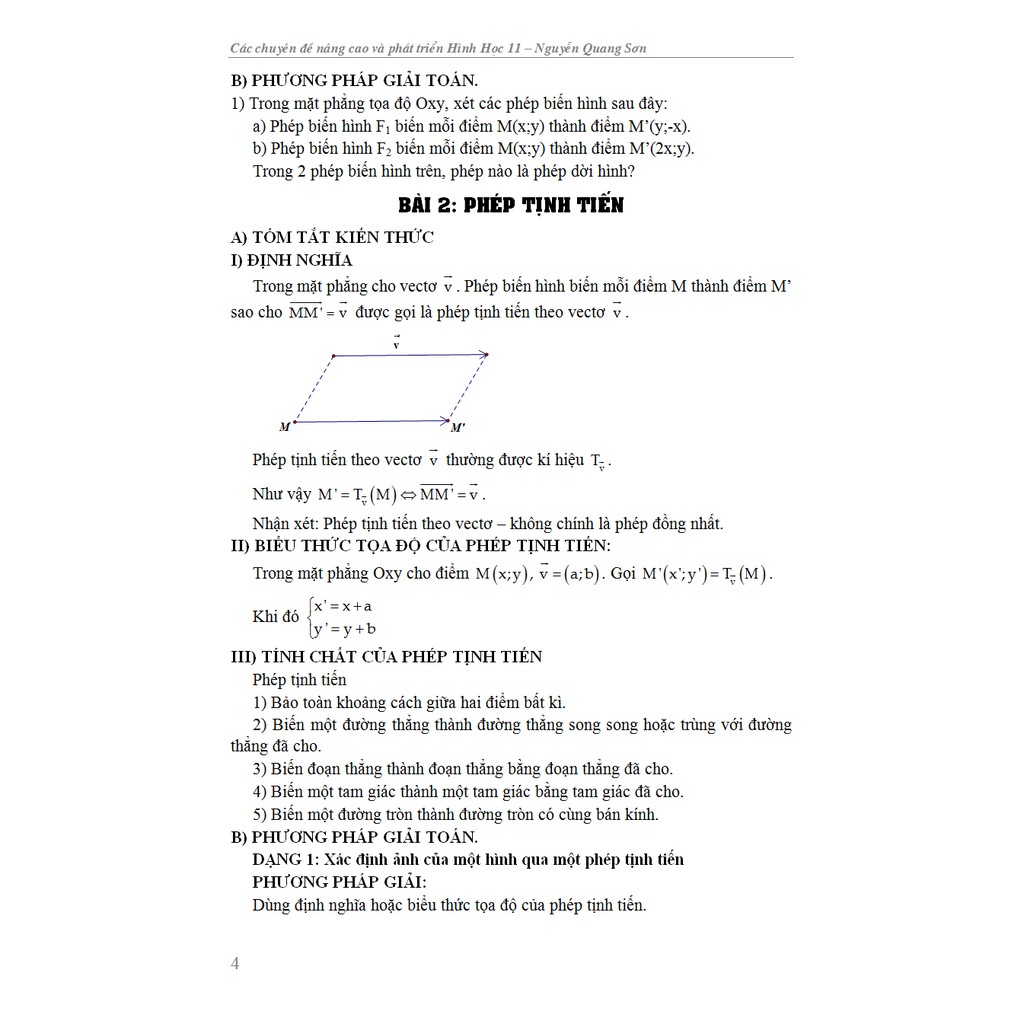 Các chuyên đề nâng cao và phát triển Hình Học 11 – Nguyễn Quang Sơn

B) PHƯƠNG PHÁP GIẢI TOÁN.
1) Trong mặt phẳng tọa độ Oxy, xét các phép biến hình sau đây:
a) Phép biến hình $F_1$ biến mỗi điểm M(x;y) thành điểm M'(y;-x).
b) Phép biến hình $F_2$ biến mỗi điểm M(x;y) thành điểm M'(2x;y).
Trong 2 phép biến hình trên, phép nào là phép dời hình?

BÀI 2: PHÉP TỊNH TIẾN

A) TÓM TẮT KIẾN THỨC
I) ĐỊNH NGHĨA
Trong mặt phẳng cho vectơ $\vec{v}$. Phép biến hình biến mỗi điểm M thành điểm M' sao cho $\overrightarrow{MM'} = \vec{v}$ được gọi là phép tịnh tiến theo vectơ $\vec{v}$.

$\vec{v}$
M
M'

Phép tịnh tiến theo vectơ $\vec{v}$ thường được kí hiệu $T_{\vec{v}}$.
Như vậy $M' = T_{\vec{v}}(M) \Leftrightarrow \overrightarrow{MM'} = \vec{v}$.
Nhận xét: Phép tịnh tiến theo vectơ – không chính là phép đồng nhất.
II) BIỂU THỨC TỌA ĐỘ CỦA PHÉP TỊNH TIẾN:
Trong mặt phẳng Oxy cho điểm $M(x;y)$, $\vec{v} = (a;b)$. Gọi $M'(x';y') = T_{\vec{v}}(M)$.
Khi đó $\begin{cases} x' = x + a \\ y' = y + b \end{cases}$
III) TÍNH CHẤT CỦA PHÉP TỊNH TIẾN
Phép tịnh tiến
1) Bảo toàn khoảng cách giữa hai điểm bất kì.
2) Biến một đường thẳng thành đường thẳng song song hoặc trùng với đường thẳng đã cho.
3) Biến đoạn thẳng thành đoạn thẳng bằng đoạn thẳng đã cho.
4) Biến một tam giác thành một tam giác bằng tam giác đã cho.
5) Biến một đường tròn thành đường tròn có cùng bán kính.
B) PHƯƠNG PHÁP GIẢI TOÁN.
DẠNG 1: Xác định ảnh của một hình qua một phép tịnh tiến
PHƯƠNG PHÁP GIẢI:
Dùng định nghĩa hoặc biểu thức tọa độ của phép tịnh tiến.

4